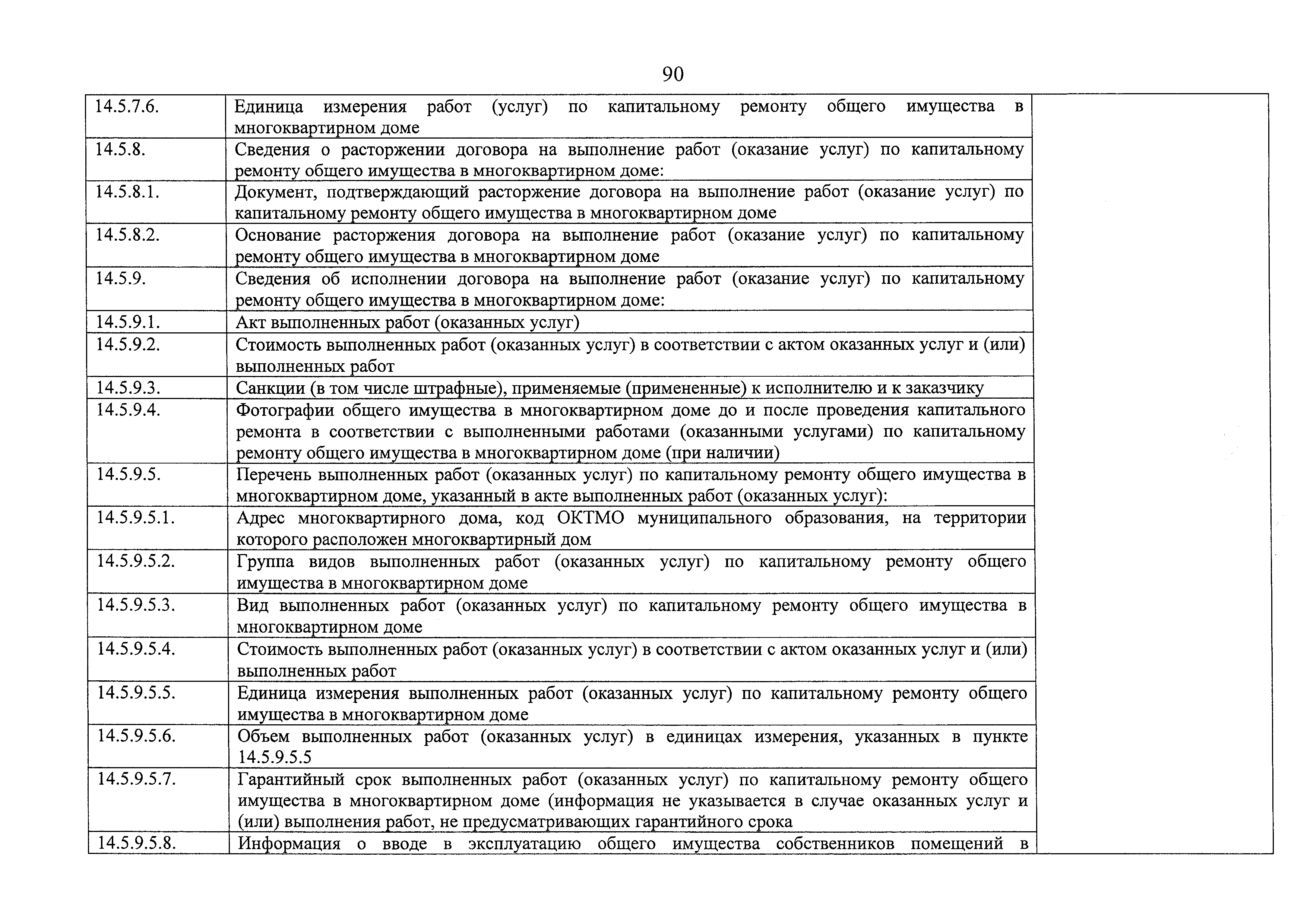 90

| | | |
|---|---|---|
| 14.5.7.6. | Единица измерения работ (услуг) по капитальному ремонту общего имущества в многоквартирном доме | |
| 14.5.8. | Сведения о расторжении договора на выполнение работ (оказание услуг) по капитальному ремонту общего имущества в многоквартирном доме: | |
| 14.5.8.1. | Документ, подтверждающий расторжение договора на выполнение работ (оказание услуг) по капитальному ремонту общего имущества в многоквартирном доме | |
| 14.5.8.2. | Основание расторжения договора на выполнение работ (оказание услуг) по капитальному ремонту общего имущества в многоквартирном доме | |
| 14.5.9. | Сведения об исполнении договора на выполнение работ (оказание услуг) по капитальному ремонту общего имущества в многоквартирном доме: | |
| 14.5.9.1. | Акт выполненных работ (оказанных услуг) | |
| 14.5.9.2. | Стоимость выполненных работ (оказанных услуг) в соответствии с актом оказанных услуг и (или) выполненных работ | |
| 14.5.9.3. | Санкции (в том числе штрафные), применяемые (примененные) к исполнителю и к заказчику | |
| 14.5.9.4. | Фотографии общего имущества в многоквартирном доме до и после проведения капитального ремонта в соответствии с выполненными работами (оказанными услугами) по капитальному ремонту общего имущества в многоквартирном доме (при наличии) | |
| 14.5.9.5. | Перечень выполненных работ (оказанных услуг) по капитальному ремонту общего имущества в многоквартирном доме, указанный в акте выполненных работ (оказанных услуг): | |
| 14.5.9.5.1. | Адрес многоквартирного дома, код ОКТМО муниципального образования, на территории которого расположен многоквартирный дом | |
| 14.5.9.5.2. | Группа видов выполненных работ (оказанных услуг) по капитальному ремонту общего имущества в многоквартирном доме | |
| 14.5.9.5.3. | Вид выполненных работ (оказанных услуг) по капитальному ремонту общего имущества в многоквартирном доме | |
| 14.5.9.5.4. | Стоимость выполненных работ (оказанных услуг) в соответствии с актом оказанных услуг и (или) выполненных работ | |
| 14.5.9.5.5. | Единица измерения выполненных работ (оказанных услуг) по капитальному ремонту общего имущества в многоквартирном доме | |
| 14.5.9.5.6. | Объем выполненных работ (оказанных услуг) в единицах измерения, указанных в пункте 14.5.9.5.5 | |
| 14.5.9.5.7. | Гарантийный срок выполненных работ (оказанных услуг) по капитальному ремонту общего имущества в многоквартирном доме (информация не указывается в случае оказанных услуг и (или) выполнения работ, не предусматривающих гарантийного срока | |
| 14.5.9.5.8. | Информация о вводе в эксплуатацию общего имущества собственников помещений в | |